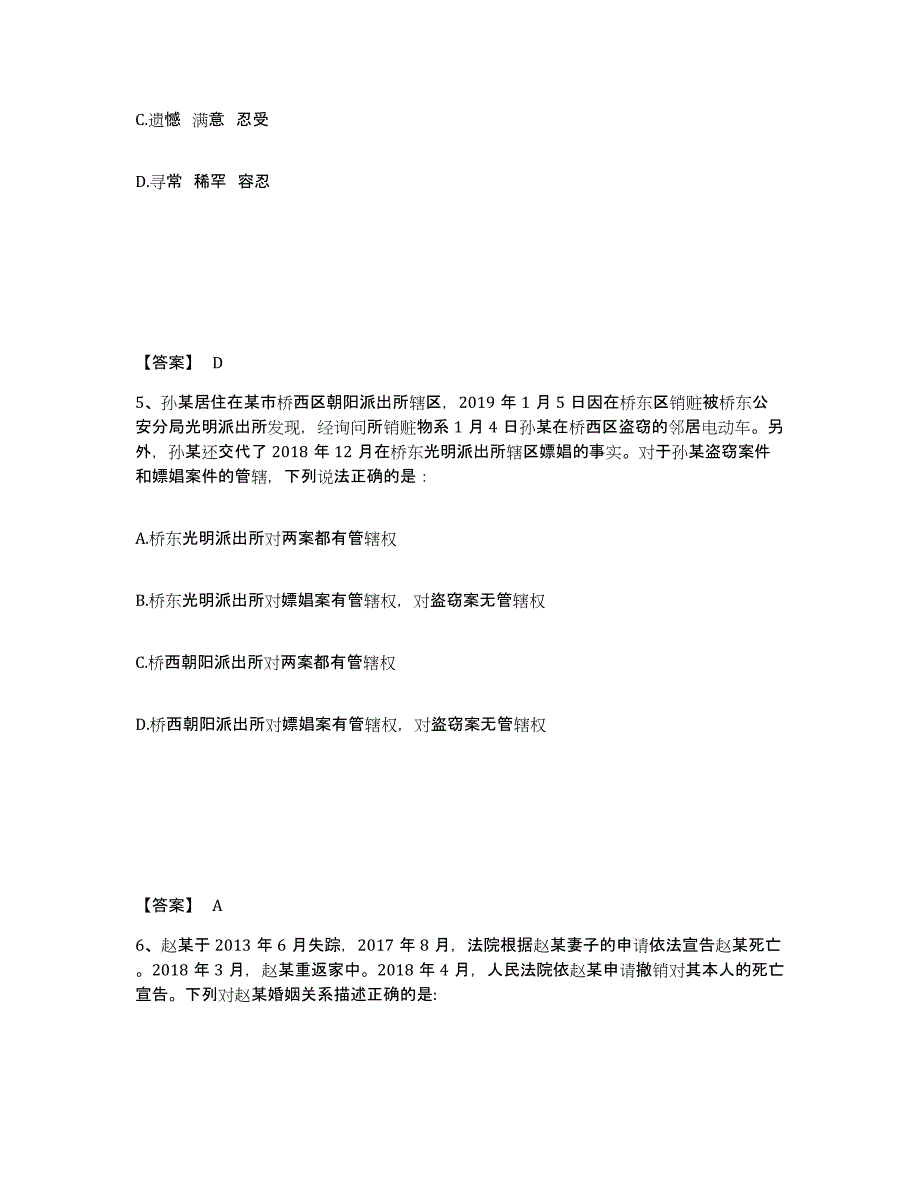 C.遗憾 满意 忍受

D.寻常 稀罕 容忍

【答案】 D

5、孙某居住在某市桥西区朝阳派出所辖区，2019 年 1 月 5 日因在桥东区销赃被桥东公安分局光明派出所发现，经询问所销赃物系 1 月 4 日孙某在桥西区盗窃的邻居电动车。另外，孙某还交代了 2018 年 12 月在桥东光明派出所辖区嫖娼的事实。对于孙某盗窃案件和嫖娼案件的管辖，下列说法正确的是：

A.桥东光明派出所对两案都有管辖权

B.桥东光明派出所对嫖娼案有管辖权，对盗窃案无管辖权

C.桥西朝阳派出所对两案都有管辖权

D.桥西朝阳派出所对嫖娼案有管辖权，对盗窃案无管辖权

【答案】 A

6、赵某于 2013 年 6 月失踪，2017 年 8 月，法院根据赵某妻子的申请依法宣告赵某死亡。2018 年 3 月，赵某重返家中。2018 年 4 月，人民法院依赵某申请撤销对其本人的死亡宣告。下列对赵某婚姻关系描述正确的是: